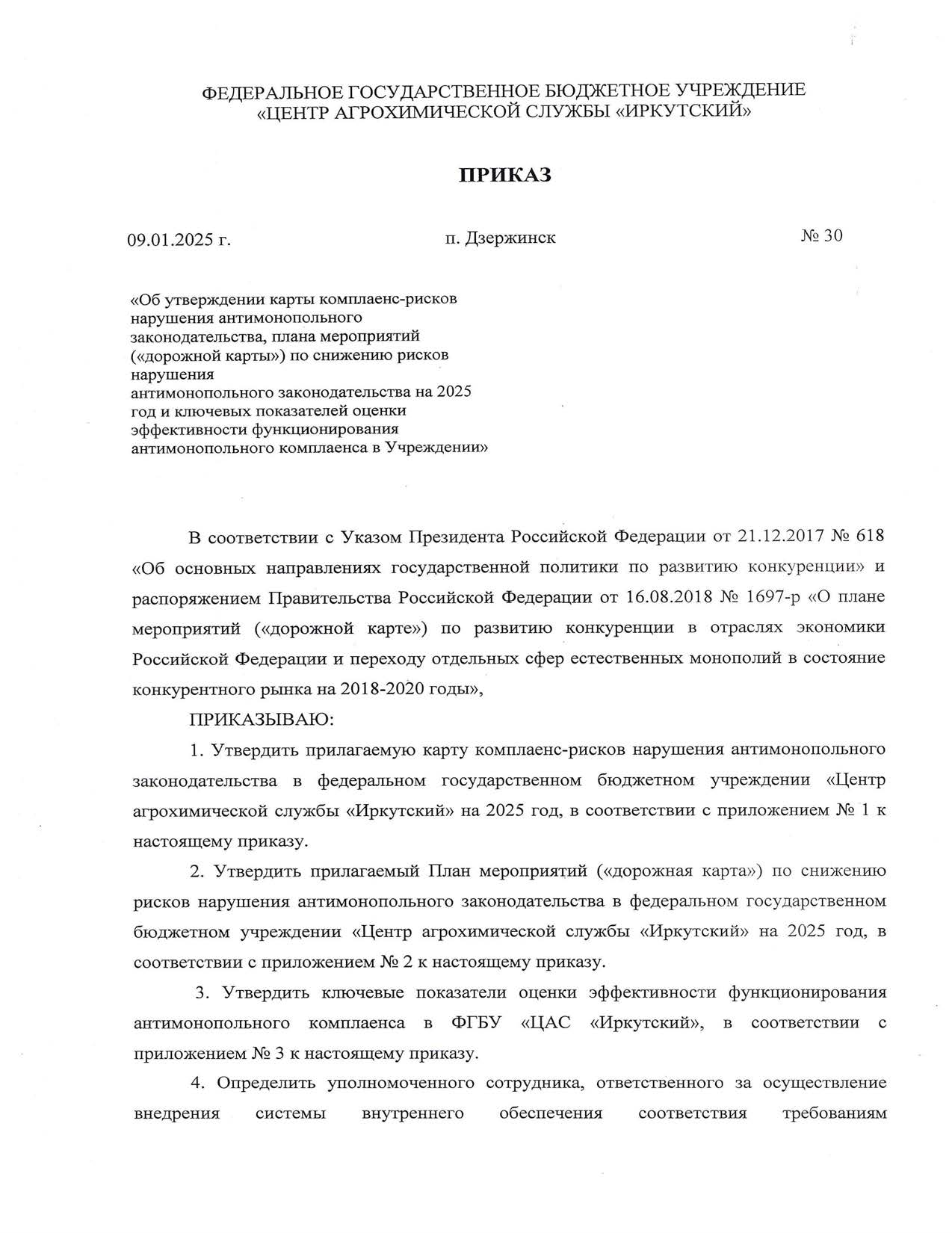 ФЕДЕРАЛЬНОЕ ГОСУДАРСТВЕННОЕ БЮДЖЕТНОЕ УЧРЕЖДЕНИЕ
«ЦЕНТР АГРОХИМИЧЕСКОЙ СЛУЖБЫ «ИРКУТСКИЙ»

ПРИКАЗ

09.01.2025 г.

п. Дзержинск

№ 30

«Об утверждении карты комплаенс-рисков нарушения антимонопольного законодательства, плана мероприятий («дорожной карты») по снижению рисков нарушения
антимонопольного законодательства на 2025 год и ключевых показателей оценки эффективности функционирования антимонопольного комплаенса в Учреждении»

В соответствии с Указом Президента Российской Федерации от 21.12.2017 № 618 «Об основных направлениях государственной политики по развитию конкуренции» и распоряжением Правительства Российской Федерации от 16.08.2018 № 1697-р «О плане мероприятий («дорожной карте») по развитию конкуренции в отраслях экономики Российской Федерации и переходу отдельных сфер естественных монополий в состояние конкурентного рынка на 2018-2020 годы»,

ПРИКАЗЫВАЮ:

1. Утвердить прилагаемую карту комплаенс-рисков нарушения антимонопольного законодательства в федеральном государственном бюджетном учреждении «Центр агрохимической службы «Иркутский» на 2025 год, в соответствии с приложением № 1 к настоящему приказу.

2. Утвердить прилагаемый План мероприятий («дорожная карта») по снижению рисков нарушения антимонопольного законодательства в федеральном государственном бюджетном учреждении «Центр агрохимической службы «Иркутский» на 2025 год, в соответствии с приложением № 2 к настоящему приказу.

3. Утвердить ключевые показатели оценки эффективности функционирования антимонопольного комплаенса в ФГБУ «ЦАС «Иркутский», в соответствии с приложением № 3 к настоящему приказу.

4. Определить уполномоченного сотрудника, ответственного за осуществление внедрения системы внутреннего обеспечения соответствия требованиям